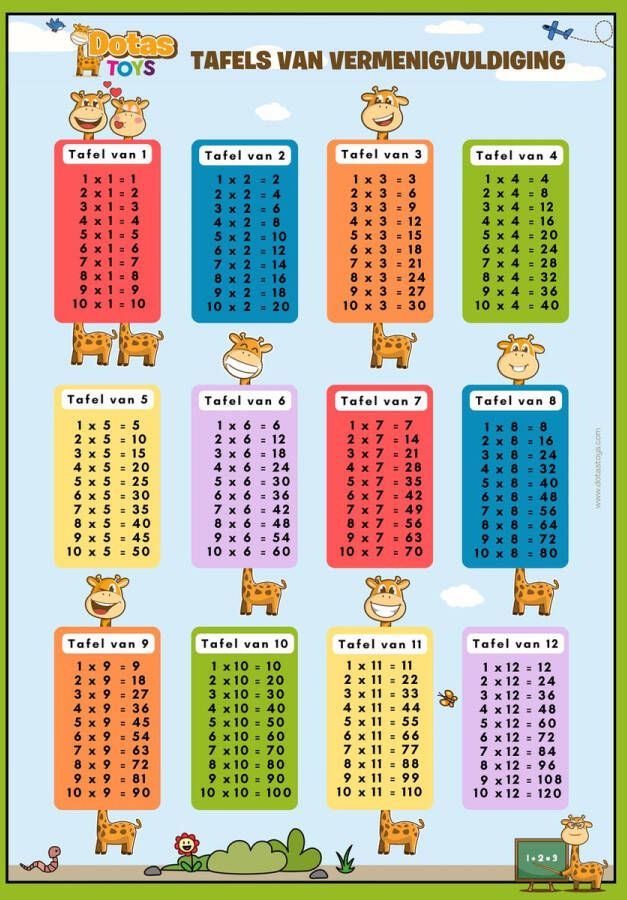 Dotas TOYS

TAFELS VAN VERMENIGVULDIGING

Tafel van 1
1 x 1 = 1
2 x 1 = 2
3 x 1 = 3
4 x 1 = 4
5 x 1 = 5
6 x 1 = 6
7 x 1 = 7
8 x 1 = 8
9 x 1 = 9
10 x 1 = 10

Tafel van 2
1 x 2 = 2
2 x 2 = 4
3 x 2 = 6
4 x 2 = 8
5 x 2 = 10
6 x 2 = 12
7 x 2 = 14
8 x 2 = 16
9 x 2 = 18
10 x 2 = 20

Tafel van 3
1 x 3 = 3
2 x 3 = 6
3 x 3 = 9
4 x 3 = 12
5 x 3 = 15
6 x 3 = 18
7 x 3 = 21
8 x 3 = 24
9 x 3 = 27
10 x 3 = 30

Tafel van 4
1 x 4 = 4
2 x 4 = 8
3 x 4 = 12
4 x 4 = 16
5 x 4 = 20
6 x 4 = 24
7 x 4 = 28
8 x 4 = 32
9 x 4 = 36
10 x 4 = 40

Tafel van 5
1 x 5 = 5
2 x 5 = 10
3 x 5 = 15
4 x 5 = 20
5 x 5 = 25
6 x 5 = 30
7 x 5 = 35
8 x 5 = 40
9 x 5 = 45
10 x 5 = 50

Tafel van 6
1 x 6 = 6
2 x 6 = 12
3 x 6 = 18
4 x 6 = 24
5 x 6 = 30
6 x 6 = 36
7 x 6 = 42
8 x 6 = 48
9 x 6 = 54
10 x 6 = 60

Tafel van 7
1 x 7 = 7
2 x 7 = 14
3 x 7 = 21
4 x 7 = 28
5 x 7 = 35
6 x 7 = 42
7 x 7 = 49
8 x 7 = 56
9 x 7 = 63
10 x 7 = 70

Tafel van 8
1 x 8 = 8
2 x 8 = 16
3 x 8 = 24
4 x 8 = 32
5 x 8 = 40
6 x 8 = 48
7 x 8 = 56
8 x 8 = 64
9 x 8 = 72
10 x 8 = 80

www.dotastoys.com

Tafel van 9
1 x 9 = 9
2 x 9 = 18
3 x 9 = 27
4 x 9 = 36
5 x 9 = 45
6 x 9 = 54
7 x 9 = 63
8 x 9 = 72
9 x 9 = 81
10 x 9 = 90

Tafel van 10
1 x 10 = 10
2 x 10 = 20
3 x 10 = 30
4 x 10 = 40
5 x 10 = 50
6 x 10 = 60
7 x 10 = 70
8 x 10 = 80
9 x 10 = 90
10 x 10 = 100

Tafel van 11
1 x 11 = 11
2 x 11 = 22
3 x 11 = 33
4 x 11 = 44
5 x 11 = 55
6 x 11 = 66
7 x 11 = 77
8 x 11 = 88
9 x 11 = 99
10 x 11 = 110

Tafel van 12
1 x 12 = 12
2 x 12 = 24
3 x 12 = 36
4 x 12 = 48
5 x 12 = 60
6 x 12 = 72
7 x 12 = 84
8 x 12 = 96
9 x 12 = 108
10 x 12 = 120

1 + 2 = 3